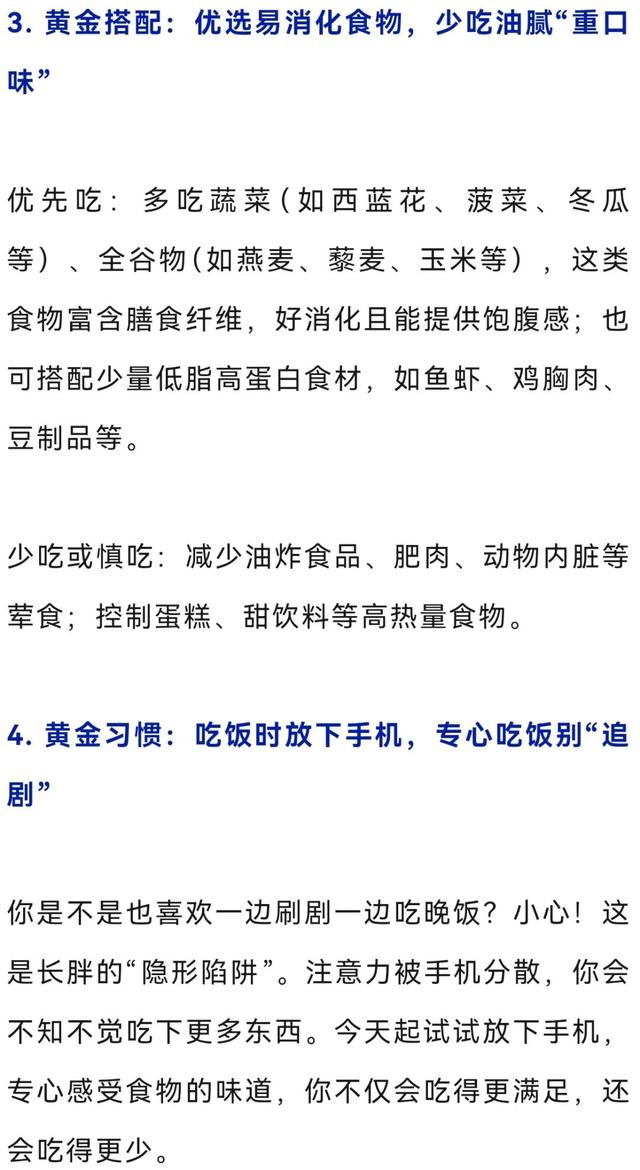 3.黄金搭配：优选易消化食物，少吃油腻“重口味”

优先吃：多吃蔬菜（如西蓝花、菠菜、冬瓜等）、全谷物（如燕麦、藜麦、玉米等），这类食物富含膳食纤维，好消化且能提供饱腹感；也可搭配少量低脂高蛋白食材，如鱼虾、鸡胸肉、豆制品等。

少吃或慎吃：减少油炸食品、肥肉、动物内脏等荤食；控制蛋糕、甜饮料等高热量食物。

4.黄金习惯：吃饭时放下手机，专心吃饭别“追剧”

你是不是也喜欢一边刷剧一边吃晚饭？小心！这是长胖的“隐形陷阱”。注意力被手机分散，你会不知不觉吃下更多东西。今天起试试放下手机，专心感受食物的味道，你不仅会吃得更满足，还会吃得更少。